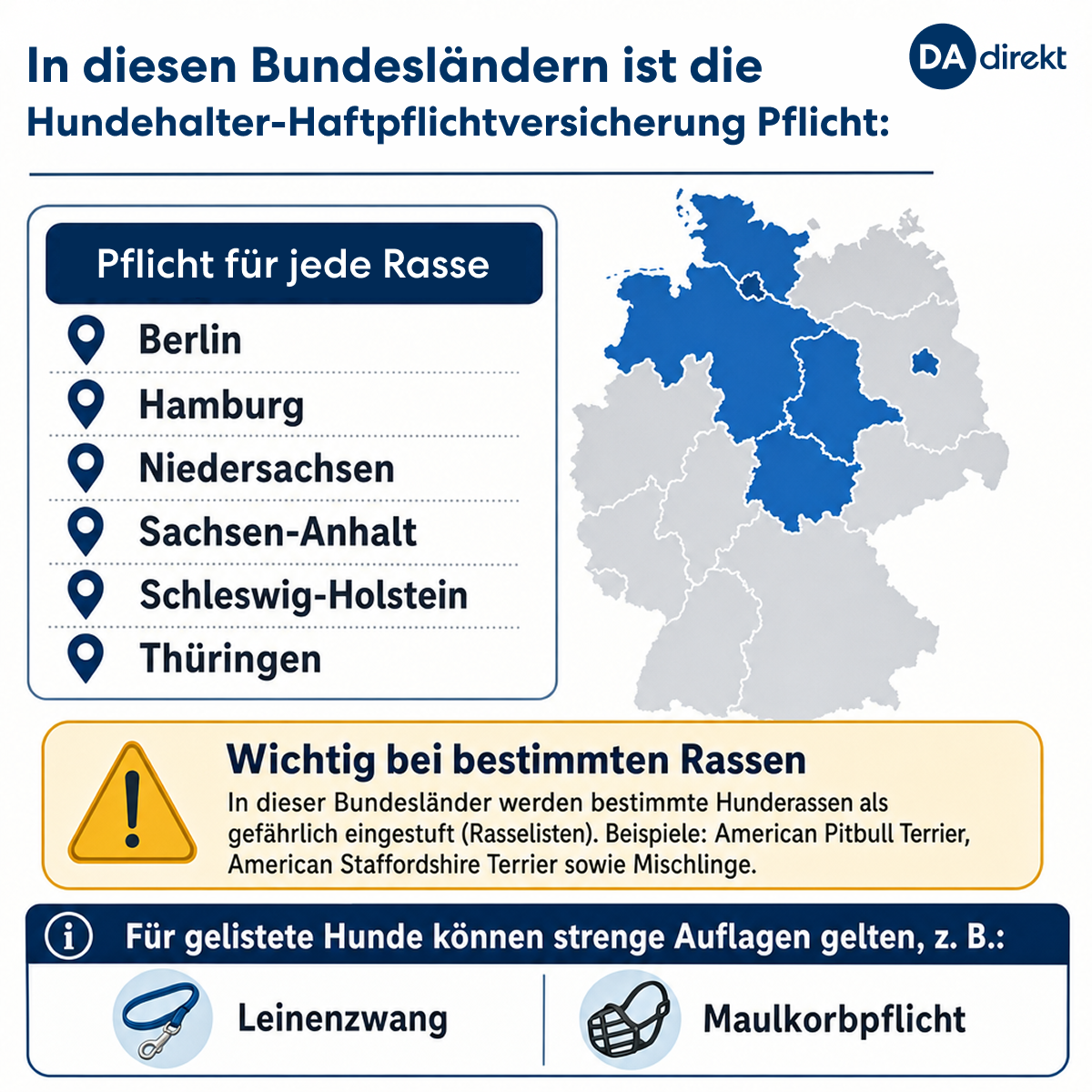 In diesen Bundesländern ist die Hundehalter-Haftpflichtversicherung Pflicht:

DA direkt

Pflicht für jede Rasse

Berlin

Hamburg

Niedersachsen

Sachsen-Anhalt

Schleswig-Holstein

Thüringen

Wichtig bei bestimmten Rassen

In dieser Bundesländer werden bestimmte Hunderassen als gefährlich eingestuft (Rasselisten). Beispiele: American Pitbull Terrier, American Staffordshire Terrier sowie Mischlinge.

Für gelistete Hunde können strenge Auflagen gelten, z. B.:

Leinenzwang

Maulkorbpflicht